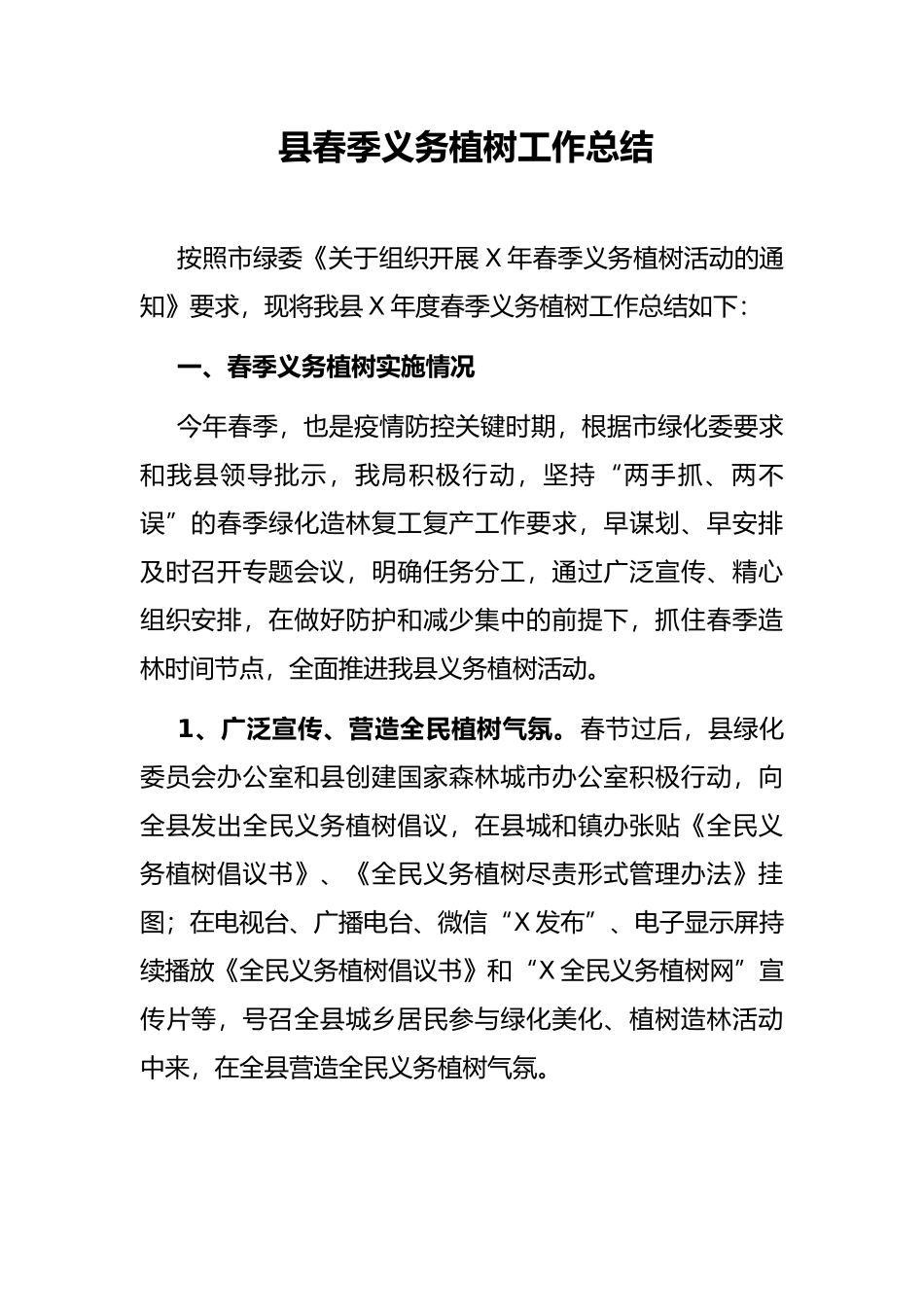 县春季义务植树工作总结

按照市绿委《关于组织开展 X 年春季义务植树活动的通知》要求，现将我县 X 年度春季义务植树工作总结如下：

一、春季义务植树实施情况

今年春季，也是疫情防控关键时期，根据市绿化委要求和我县领导批示，我局积极行动，坚持“两手抓、两不误”的春季绿化造林复工复产工作要求，早谋划、早安排及时召开专题会议，明确任务分工，通过广泛宣传、精心组织安排，在做好防护和减少集中的前提下，抓住春季造林时间节点，全面推进我县义务植树活动。

1、广泛宣传、营造全民植树气氛。春节过后，县绿化委员会办公室和县创建国家森林城市办公室积极行动，向全县发出全民义务植树倡议，在县城和镇办张贴《全民义务植树倡议书》、《全民义务植树尽责形式管理办法》挂图；在电视台、广播电台、微信“X 发布”、电子显示屏持续播放《全民义务植树倡议书》和“X 全民义务植树网”宣传片等，号召全县城乡居民参与绿化美化、植树造林活动中来，在全县营造全民义务植树气氛。